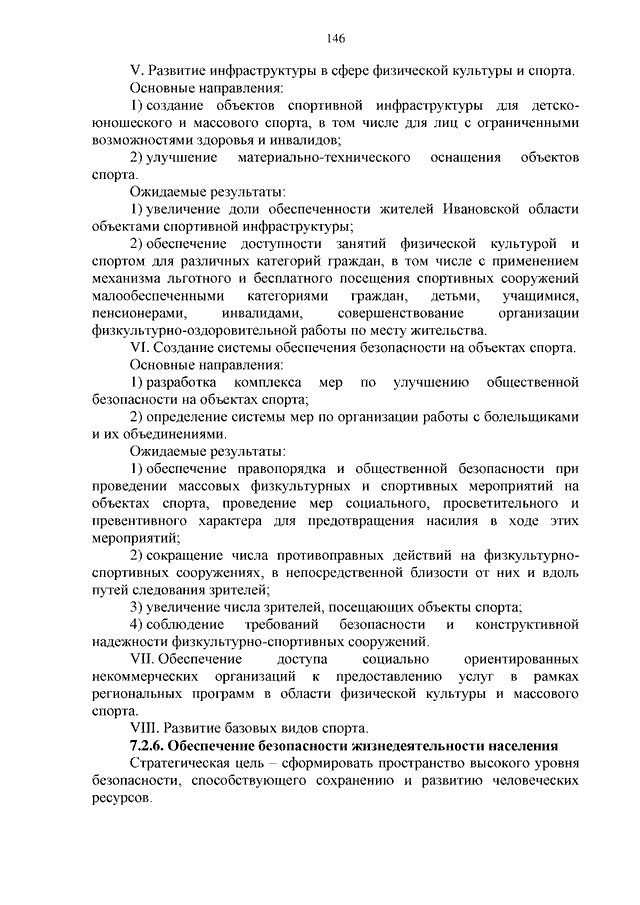 146

V. Развитие инфраструктуры в сфере физической культуры и спорта.

Основные направления:

1) создание объектов спортивной инфраструктуры для детско-юношеского и массового спорта, в том числе для лиц с ограниченными возможностями здоровья и инвалидов;

2) улучшение материально-технического оснащения объектов спорта.

Ожидаемые результаты:

1) увеличение доли обеспеченности жителей Ивановской области объектами спортивной инфраструктуры;

2) обеспечение доступности занятий физической культурой и спортом для различных категорий граждан, в том числе с применением механизма льготного и бесплатного посещения спортивных сооружений малообеспеченными категориями граждан, детьми, учащимися, пенсионерами, инвалидами, совершенствование организации физкультурно-оздоровительной работы по месту жительства.

VI. Создание системы обеспечения безопасности на объектах спорта.

Основные направления:

1) разработка комплекса мер по улучшению общественной безопасности на объектах спорта;

2) определение системы мер по организации работы с болельщиками и их объединениями.

Ожидаемые результаты:

1) обеспечение правопорядка и общественной безопасности при проведении массовых физкультурных и спортивных мероприятий на объектах спорта, проведение мер социального, просветительного и превентивного характера для предотвращения насилия в ходе этих мероприятий;

2) сокращение числа противоправных действий на физкультурно-спортивных сооружениях, в непосредственной близости от них и вдоль путей следования зрителей;

3) увеличение числа зрителей, посещающих объекты спорта;

4) соблюдение требований безопасности и конструктивной надежности физкультурно-спортивных сооружений.

VII. Обеспечение доступа социально ориентированных некоммерческих организаций к предоставлению услуг в рамках региональных программ в области физической культуры и массового спорта.

VIII. Развитие базовых видов спорта.

7.2.6. Обеспечение безопасности жизнедеятельности населения

Стратегическая цель – сформировать пространство высокого уровня безопасности, способствующего сохранению и развитию человеческих ресурсов.